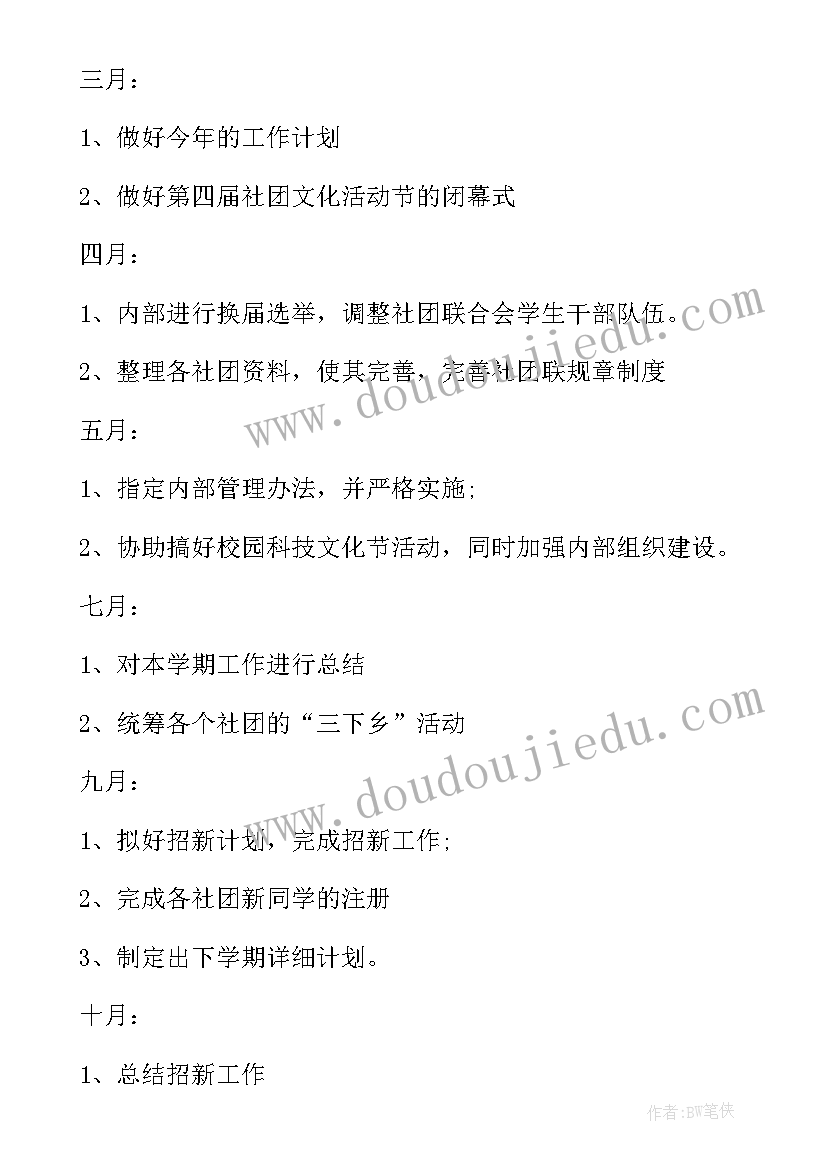 三月：

1、做好今年的工作计划

2、做好第四届社团文化活动节的闭幕式

四月：

1、内部进行换届选举，调整社团联合会学生干部队伍。

2、整理各社团资料，使其完善，完善社团联规章制度

五月：

1、指定内部管理办法，并严格实施;

2、协助搞好校园科技文化节活动，同时加强内部组织建设。

七月：

1、对本学期工作进行总结

2、统筹各个社团的“三下乡”活动

九月：

1、拟好招新计划，完成招新工作;

2、完成各社团新同学的注册

3、制定出下学期详细计划。

十月：

1、总结招新工作

www.doudoujiedu.com

www.doudoujiedu.com

作者:BW笔侠